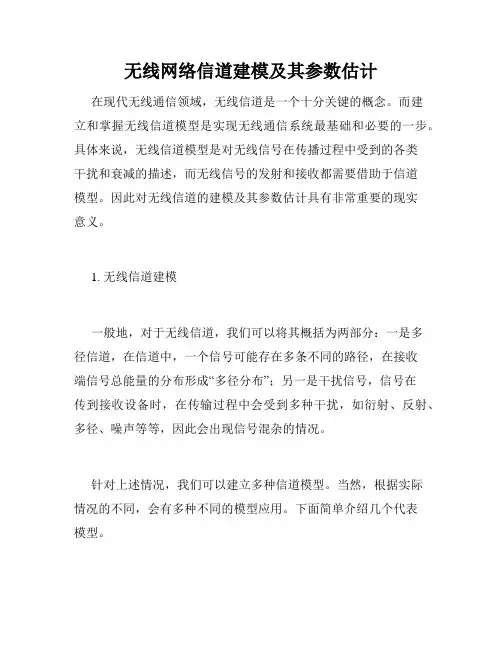 无线网络信道建模及其参数估计

在现代无线通信领域，无线信道是一个十分关键的概念。而建立和掌握无线信道模型是实现无线通信系统最基础和必要的一步。具体来说，无线信道模型是对无线信号在传播过程中受到的各类干扰和衰减的描述，而无线信号的发射和接收都需要借助于信道模型。因此对无线信道的建模及其参数估计具有非常重要的现实意义。

1. 无线信道建模

一般地，对于无线信道，我们可以将其概括为两部分：一是多径信道，在信道中，一个信号可能存在多条不同的路径，在接收端信号总能量的分布形成“多径分布”；另一是干扰信号，信号在传到接收设备时，在传输过程中会受到多种干扰，如衍射、反射、多径、噪声等等，因此会出现信号混杂的情况。

针对上述情况，我们可以建立多种信道模型。当然，根据实际情况的不同，会有多种不同的模型应用。下面简单介绍几个代表模型。